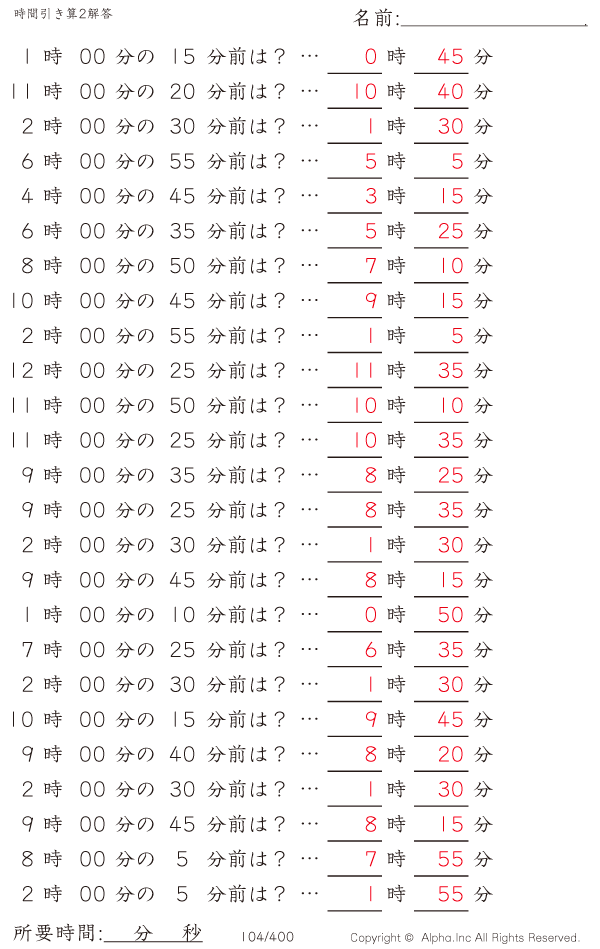 時間引き算2解答

名前:

1 時 00 分の 15 分前は？ … 0 時 45 分
11 時 00 分の 20 分前は？ … 10 時 40 分
2 時 00 分の 30 分前は？ … 1 時 30 分
6 時 00 分の 55 分前は？ … 5 時 5 分
4 時 00 分の 45 分前は？ … 3 時 15 分
6 時 00 分の 35 分前は？ … 5 時 25 分
8 時 00 分の 50 分前は？ … 7 時 10 分
10 時 00 分の 45 分前は？ … 9 時 15 分
2 時 00 分の 55 分前は？ … 1 時 5 分
12 時 00 分の 25 分前は？ … 11 時 35 分
11 時 00 分の 50 分前は？ … 10 時 10 分
11 時 00 分の 25 分前は？ … 10 時 35 分
9 時 00 分の 35 分前は？ … 8 時 25 分
9 時 00 分の 25 分前は？ … 8 時 35 分
2 時 00 分の 30 分前は？ … 1 時 30 分
9 時 00 分の 45 分前は？ … 8 時 15 分
1 時 00 分の 10 分前は？ … 0 時 50 分
7 時 00 分の 25 分前は？ … 6 時 35 分
2 時 00 分の 30 分前は？ … 1 時 30 分
10 時 00 分の 15 分前は？ … 9 時 45 分
9 時 00 分の 40 分前は？ … 8 時 20 分
2 時 00 分の 30 分前は？ … 1 時 30 分
9 時 00 分の 45 分前は？ … 8 時 15 分
8 時 00 分の 5 分前は？ … 7 時 55 分
2 時 00 分の 5 分前は？ … 1 時 55 分

所要時間: 分 秒

104/400

Copyright © Alpha.Inc All Rights Reserved.